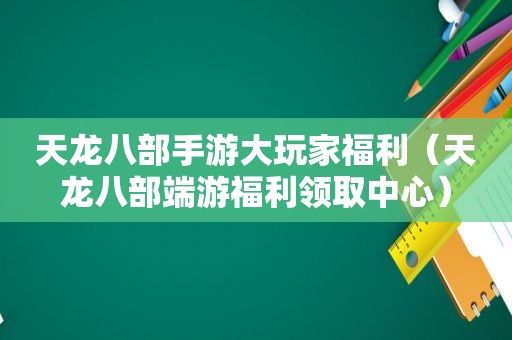 天龙八部手游大玩家福利（天龙八部端游福利领取中心）